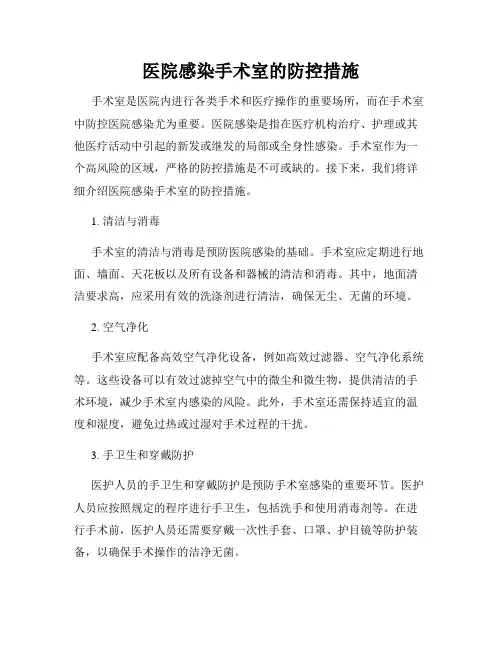 医院感染手术室的防控措施

手术室是医院内进行各类手术和医疗操作的重要场所，而在手术室中防控医院感染尤为重要。医院感染是指在医疗机构治疗、护理或其他医疗活动中引起的新发或继发的局部或全身性感染。手术室作为一个高风险的区域，严格的防控措施是不可或缺的。接下来，我们将详细介绍医院感染手术室的防控措施。

1. 清洁与消毒

手术室的清洁与消毒是预防医院感染的基础。手术室应定期进行地面、墙面、天花板以及所有设备和器械的清洁和消毒。其中，地面清洁要求高，应采用有效的洗涤剂进行清洁，确保无尘、无菌的环境。

2. 空气净化

手术室应配备高效空气净化设备，例如高效过滤器、空气净化系统等。这些设备可以有效过滤掉空气中的微尘和微生物，提供清洁的手术环境，减少手术室内感染的风险。此外，手术室还需保持适宜的温度和湿度，避免过热或过湿对手术过程的干扰。

3. 手卫生和穿戴防护

医护人员的手卫生和穿戴防护是预防手术室感染的重要环节。医护人员应按照规定的程序进行手卫生，包括洗手和使用消毒剂等。在进行手术前，医护人员还需要穿戴一次性手套、口罩、护目镜等防护装备，以确保手术操作的洁净无菌。